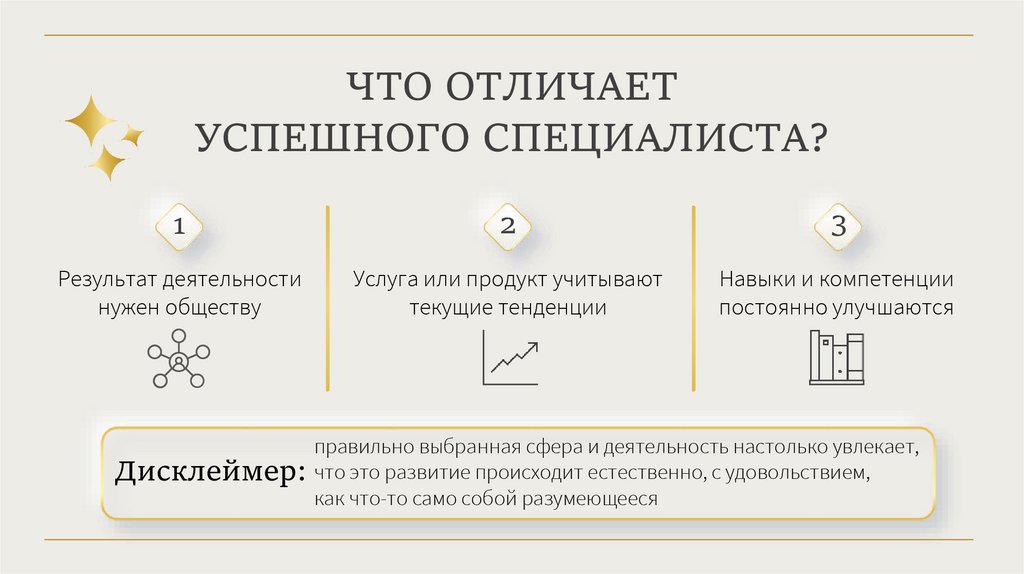 ЧТО ОТЛИЧАЕТ УСПЕШНОГО СПЕЦИАЛИСТА?

1

Результат деятельности нужен обществу

2

Услуга или продукт учитывают текущие тенденции

3

Навыки и компетенции постоянно улучшаются

Дисклеймер: правильно выбранная сфера и деятельность настолько увлекает, что это развитие происходит естественно, с удовольствием, как что-то само собой разумеющееся